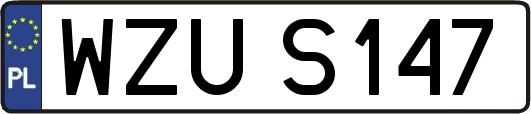 PL
WZU S147